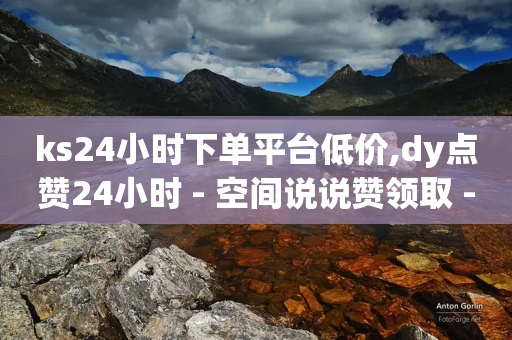 ks24小时下单平台低价,dy点赞24小时 - 空间说说赞领取 -

Anton Gorlin
FotoForge.net